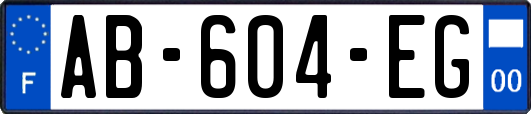 F
AB-604-EG
00